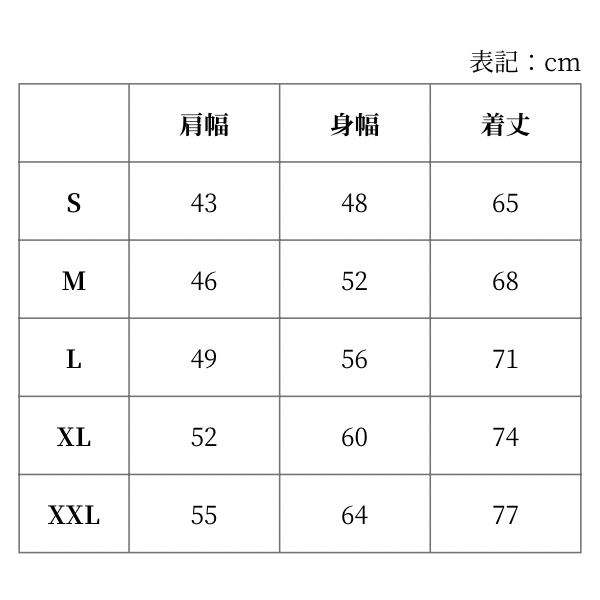 表記：cm

| | 肩幅 | 身幅 | 着丈 |
|---|---|---|---|
| S | 43 | 48 | 65 |
| M | 46 | 52 | 68 |
| L | 49 | 56 | 71 |
| XL | 52 | 60 | 74 |
| XXL | 55 | 64 | 77 |